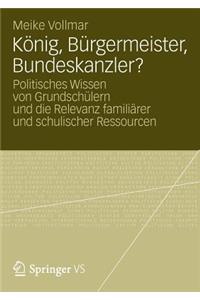 Meike Vollmar

König, Bürgermeister, Bundeskanzler?

Politisches Wissen von Grundschülern und die Relevanz familiärer und schulischer Ressourcen

Springer VS